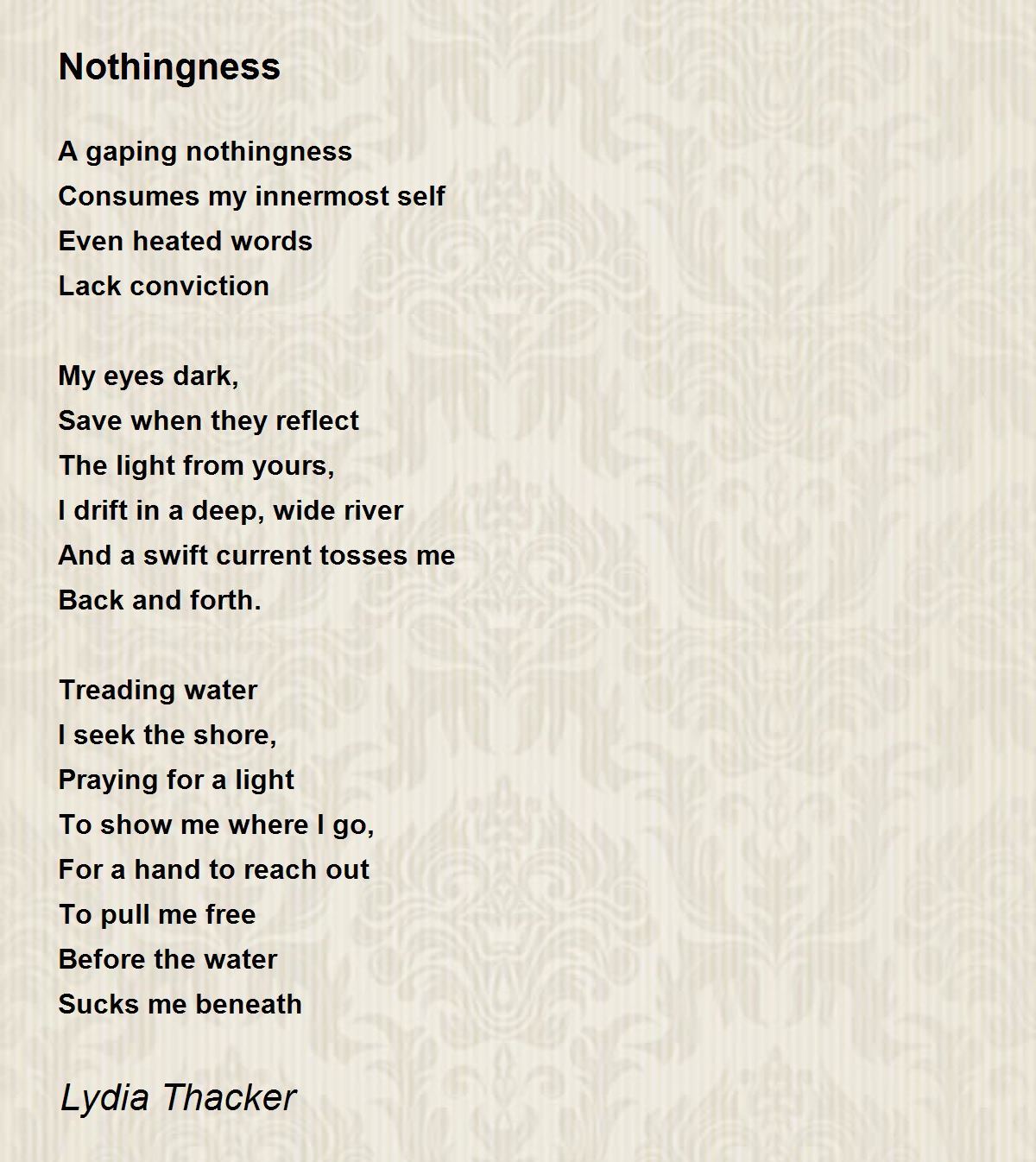 Nothingness

A gaping nothingness
Consumes my innermost self
Even heated words
Lack conviction

My eyes dark,
Save when they reflect
The light from yours,
I drift in a deep, wide river
And a swift current tosses me
Back and forth.

Treading water
I seek the shore,
Praying for a light
To show me where I go,
For a hand to reach out
To pull me free
Before the water
Sucks me beneath

Lydia Thacker